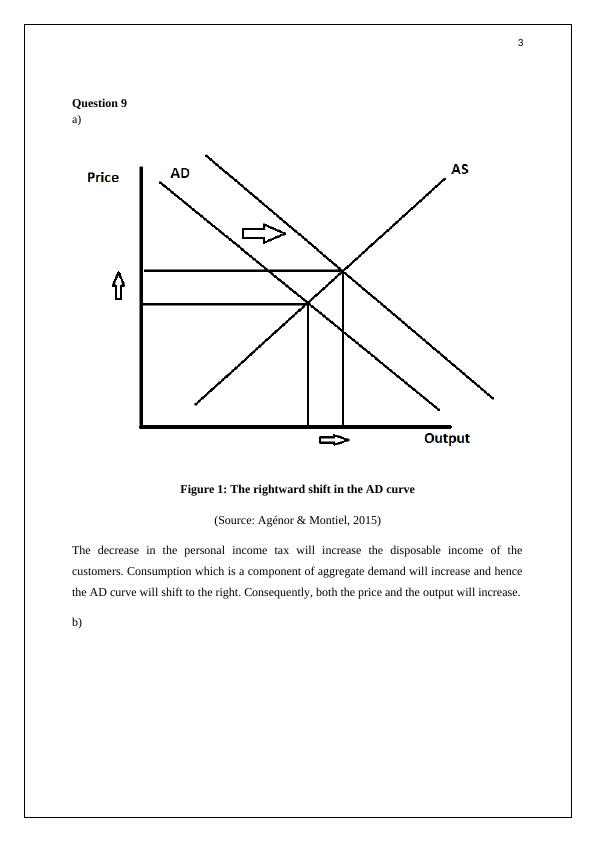 3

Question 9
a)

Price
AD
AS
Output

Figure 1: The rightward shift in the AD curve

(Source: Agénor & Montiel, 2015)

The decrease in the personal income tax will increase the disposable income of the customers. Consumption which is a component of aggregate demand will increase and hence the AD curve will shift to the right. Consequently, both the price and the output will increase.

b)